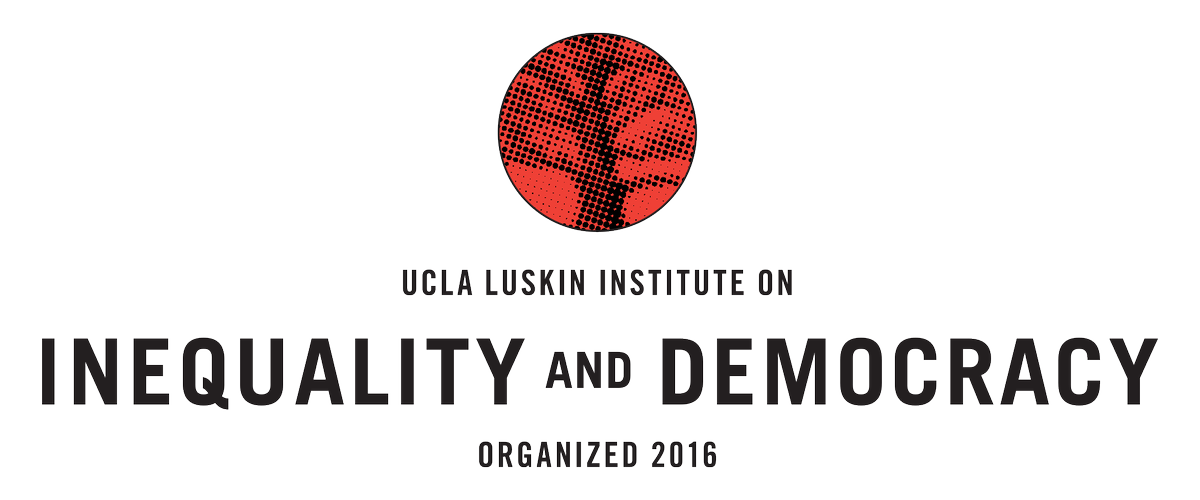 UCLA LUSKIN INSTITUTE ON

INEQUALITY AND DEMOCRACY

ORGANIZED 2016